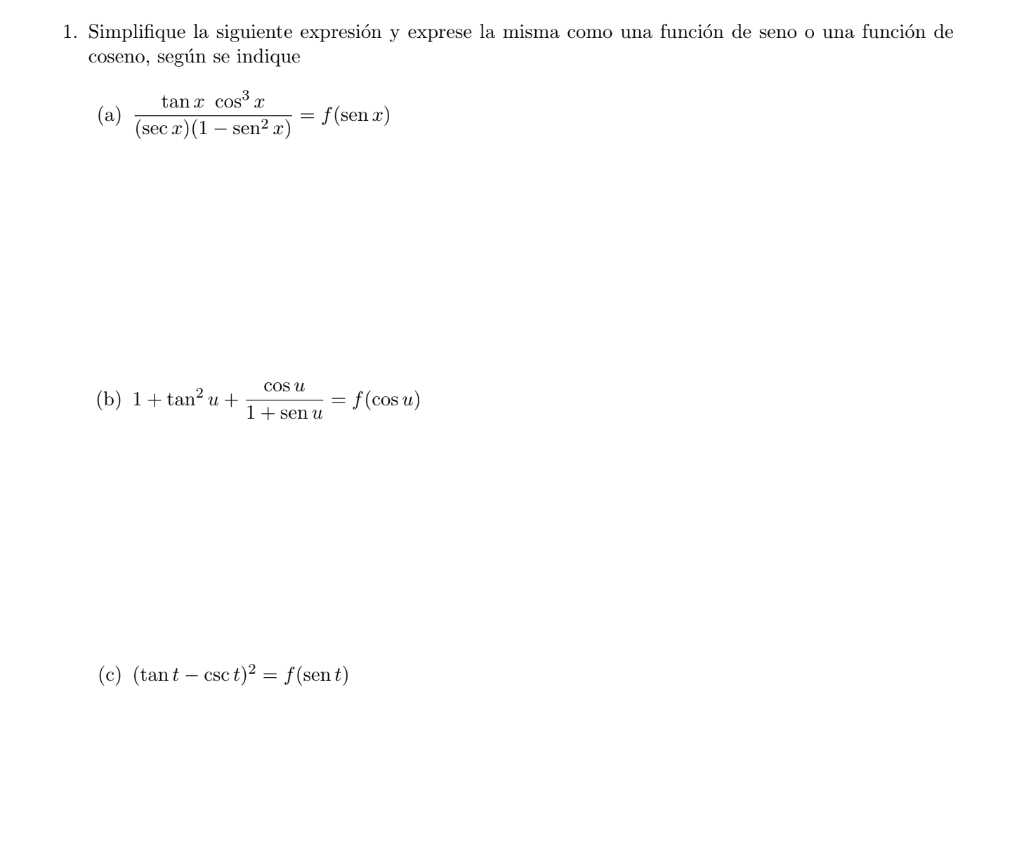 1. Simplifique la siguiente expresión y exprese la misma como una función de seno o una función de coseno, según se indique

(a) $\frac{\tan x \ \cos^3 x}{(\sec x)(1 - \operatorname{sen}^2 x)} = f(\operatorname{sen} x)$

(b) $1 + \tan^2 u + \frac{\cos u}{1 + \operatorname{sen} u} = f(\cos u)$

(c) $(\tan t - \csc t)^2 = f(\operatorname{sen} t)$